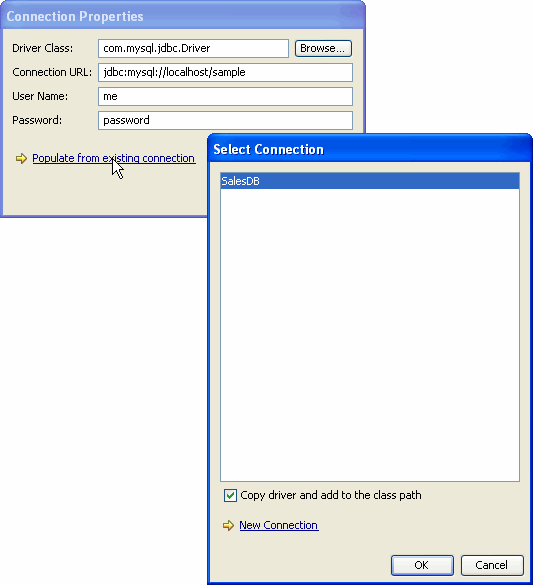 Connection Properties

Driver Class: com.mysql.jdbc.Driver Browse...

Connection URL: jdbc:mysql://localhost/sample

User Name: me

Password: password

Populate from existing connection

Select Connection

SalesDB

Copy driver and add to the class path

New Connection

OK

Cancel